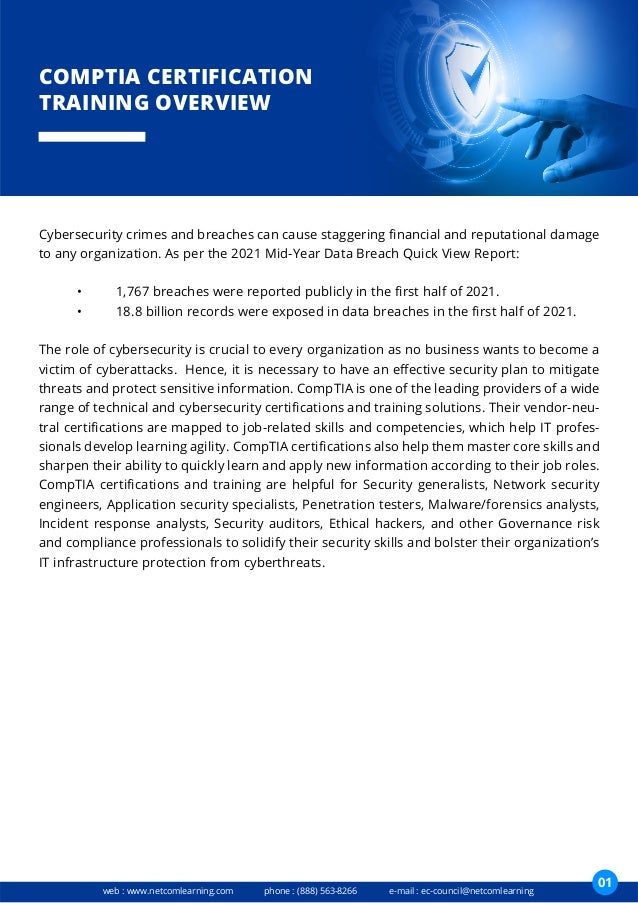 COMPTIA CERTIFICATION TRAINING OVERVIEW

Cybersecurity crimes and breaches can cause staggering financial and reputational damage to any organization. As per the 2021 Mid-Year Data Breach Quick View Report:

• 1,767 breaches were reported publicly in the first half of 2021.
• 18.8 billion records were exposed in data breaches in the first half of 2021.

The role of cybersecurity is crucial to every organization as no business wants to become a victim of cyberattacks. Hence, it is necessary to have an effective security plan to mitigate threats and protect sensitive information. CompTIA is one of the leading providers of a wide range of technical and cybersecurity certifications and training solutions. Their vendor-neutral certifications are mapped to job-related skills and competencies, which help IT professionals develop learning agility. CompTIA certifications also help them master core skills and sharpen their ability to quickly learn and apply new information according to their job roles. CompTIA certifications and training are helpful for Security generalists, Network security engineers, Application security specialists, Penetration testers, Malware/forensics analysts, Incident response analysts, Security auditors, Ethical hackers, and other Governance risk and compliance professionals to solidify their security skills and bolster their organization's IT infrastructure protection from cyberthreats.

web : www.netcomlearning.com phone : (888) 563-8266 e-mail : ec-council@netcomlearning

01